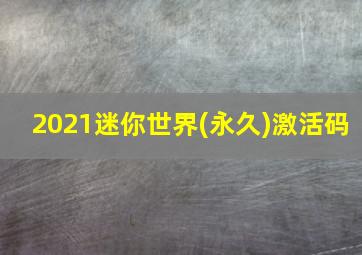 2021迷你世界(永久)激活码